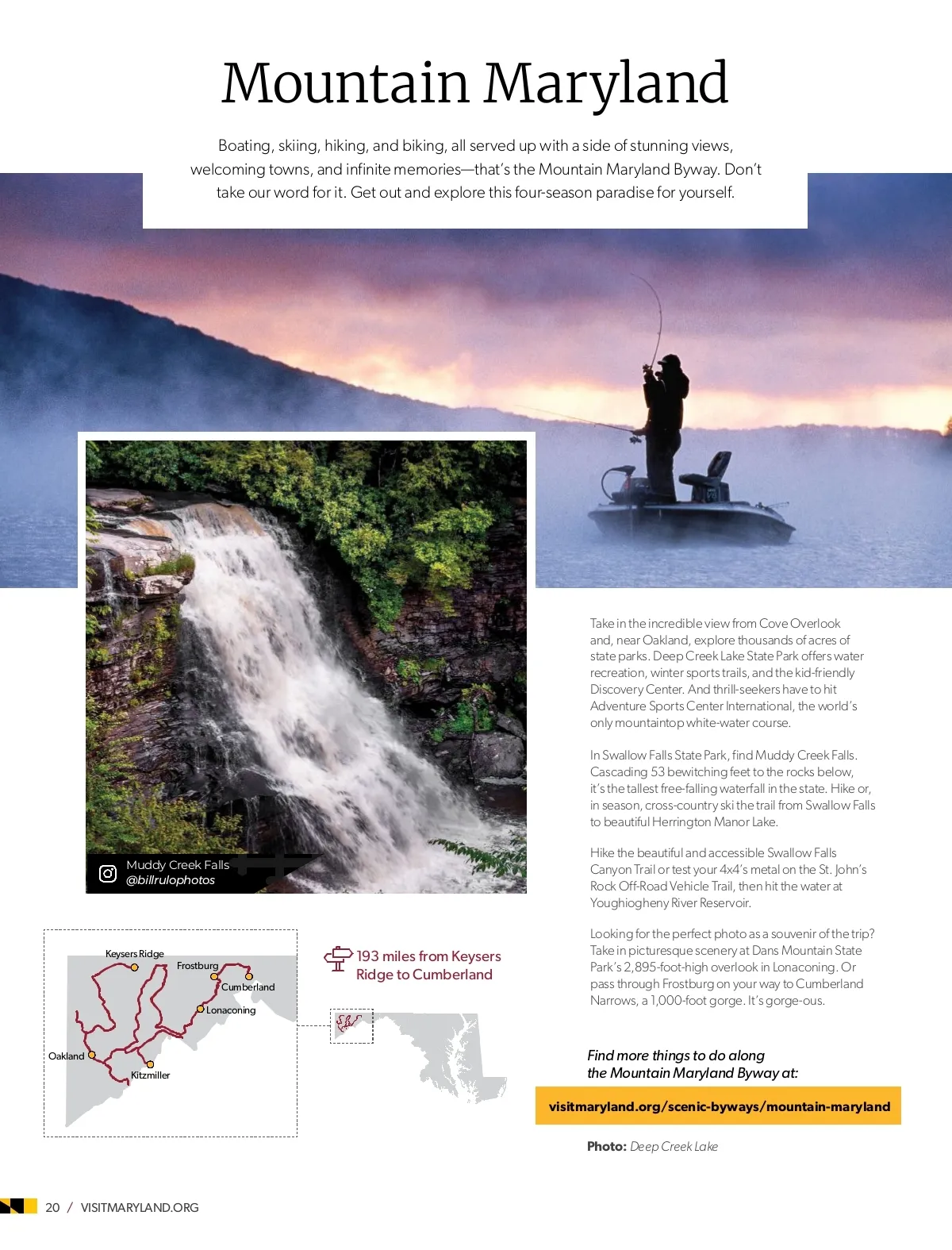 Mountain Maryland

Boating, skiing, hiking, and biking, all served up with a side of stunning views, welcoming towns, and infinite memories—that's the Mountain Maryland Byway. Don't take our word for it. Get out and explore this four-season paradise for yourself.

Muddy Creek Falls
@billrulophotos

Take in the incredible view from Cove Overlook and, near Oakland, explore thousands of acres of state parks. Deep Creek Lake State Park offers water recreation, winter sports trails, and the kid-friendly Discovery Center. And thrill-seekers have to hit Adventure Sports Center International, the world's only mountaintop white-water course.

In Swallow Falls State Park, find Muddy Creek Falls. Cascading 53 bewitching feet to the rocks below, it's the tallest free-falling waterfall in the state. Hike or, in season, cross-country ski the trail from Swallow Falls to beautiful Herrington Manor Lake.

Hike the beautiful and accessible Swallow Falls Canyon Trail or test your 4x4's metal on the St. John's Rock Off-Road Vehicle Trail, then hit the water at Youghiogheny River Reservoir.

Looking for the perfect photo as a souvenir of the trip? Take in picturesque scenery at Dans Mountain State Park's 2,895-foot-high overlook in Lonaconing. Or pass through Frostburg on your way to Cumberland Narrows, a 1,000-foot gorge. It's gorge-ous.

Keysers Ridge
Frostburg
Cumberland
Lonaconing
Oakland
Kitzmiller

193 miles from Keysers Ridge to Cumberland

Find more things to do along the Mountain Maryland Byway at:

visitmaryland.org/scenic-byways/mountain-maryland

Photo: Deep Creek Lake

20 / VISITMARYLAND.ORG